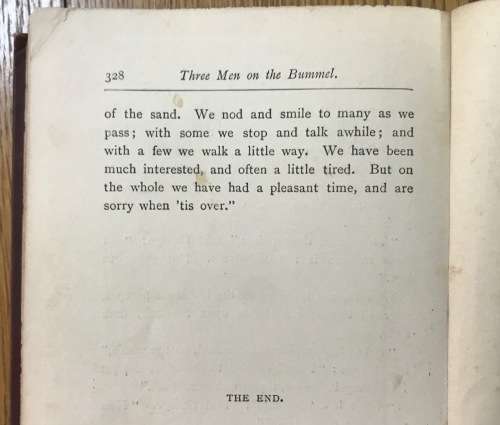 328 Three Men on the Bummel.

of the sand. We nod and smile to many as we pass; with some we stop and talk awhile; and with a few we walk a little way. We have been much interested, and often a little tired. But on the whole we have had a pleasant time, and are sorry when 'tis over."

THE END.